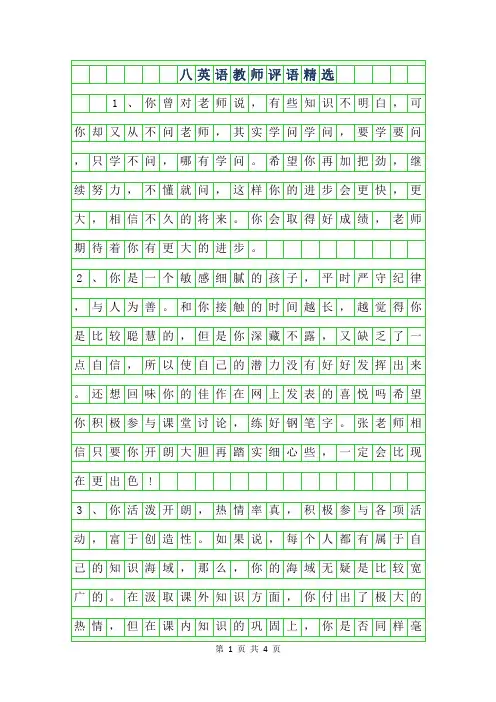 八英语教师评语精选

1、你曾对老师说，有些知识不明白，可你却又从不问老师，其实学问学问，要学要问，只学不问，哪有学问。希望你再加把劲，继续努力，不懂就问，这样你的进步会更快，更大，相信不久的将来。你会取得好成绩，老师期待着你有更大的进步。

2、你是一个敏感细腻的孩子，平时严守纪律，与人为善。和你接触的时间越长，越觉得你是比较聪慧的，但是你深藏不露，又缺乏了一点自信，所以使自己的潜力没有好好发挥出来。还想回味你的佳作在网上发表的喜悦吗希望你积极参与课堂讨论，练好钢笔字。张老师相信只要你开朗大胆再踏实细心些，一定会比现在更出色！

3、你活泼开朗，热情率真，积极参与各项活动，富于创造性。如果说，每个人都有属于自己的知识海域，那么，你的海域无疑是比较宽广的。在汲取课外知识方面，你付出了极大的热情，但在课内知识的巩固上，你是否同样毫

第 1 页 共 4 页